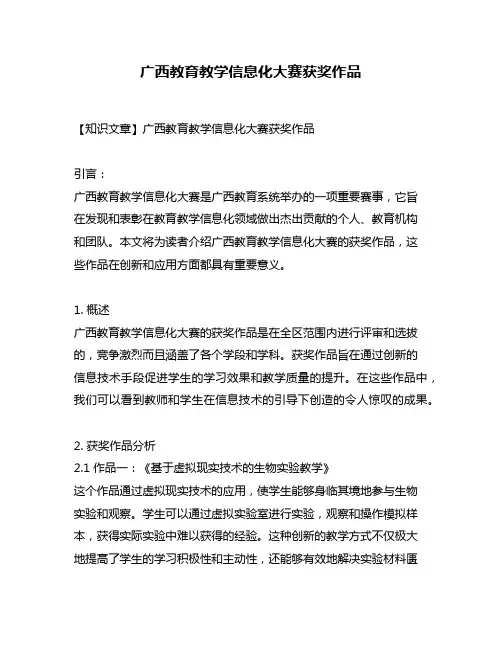 广西教育教学信息化大赛获奖作品

【知识文章】广西教育教学信息化大赛获奖作品

引言：
广西教育教学信息化大赛是广西教育系统举办的一项重要赛事，它旨在发现和表彰在教育教学信息化领域做出杰出贡献的个人、教育机构和团队。本文将为读者介绍广西教育教学信息化大赛的获奖作品，这些作品在创新和应用方面都具有重要意义。

1. 概述
广西教育教学信息化大赛的获奖作品是在全区范围内进行评审和选拔的，竞争激烈而且涵盖了各个学段和学科。获奖作品旨在通过创新的信息技术手段促进学生的学习效果和教学质量的提升。在这些作品中，我们可以看到教师和学生在信息技术的引导下创造的令人惊叹的成果。

2. 获奖作品分析
2.1 作品一：《基于虚拟现实技术的生物实验教学》
这个作品通过虚拟现实技术的应用，使学生能够身临其境地参与生物实验和观察。学生可以通过虚拟实验室进行实验，观察和操作模拟样本，获得实际实验中难以获得的经验。这种创新的教学方式不仅极大地提高了学生的学习积极性和主动性，还能够有效地解决实验材料匮